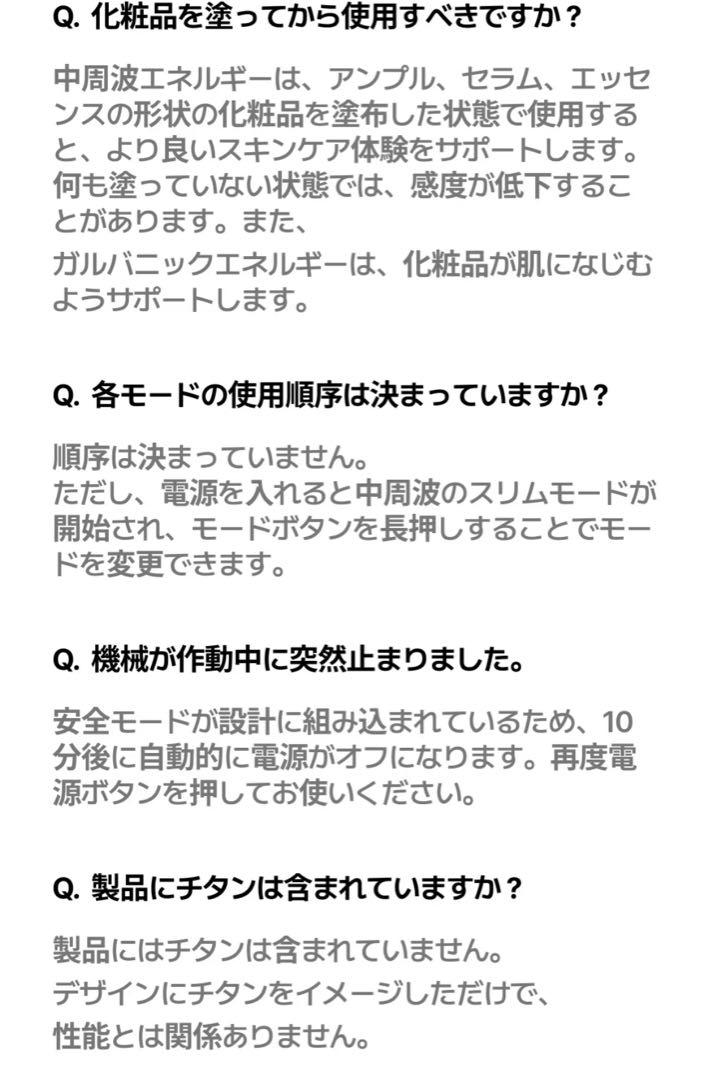 Q. 化粧品を塗ってから使用すべきですか？

中周波エネルギーは、アンプル、セラム、エッセンスの形状の化粧品を塗布した状態で使用すると、より良いスキンケア体験をサポートします。何も塗っていない状態では、感度が低下することがあります。また、
ガルバニックエネルギーは、化粧品が肌になじむようサポートします。

Q. 各モードの使用順序は決まっていますか？

順序は決まっていません。
ただし、電源を入れると中周波のスリムモードが開始され、モードボタンを長押しすることでモードを変更できます。

Q. 機械が作動中に突然止まりました。

安全モードが設計に組み込まれているため、10分後に自動的に電源がオフになります。再度電源ボタンを押してお使いください。

Q. 製品にチタンは含まれていますか？

製品にはチタンは含まれていません。
デザインにチタンをイメージしただけで、
性能とは関係ありません。